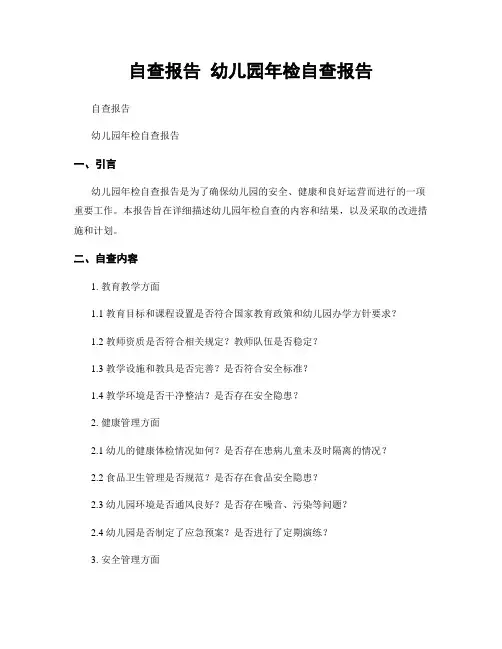 自查报告 幼儿园年检自查报告

自查报告

幼儿园年检自查报告

一、引言

幼儿园年检自查报告是为了确保幼儿园的安全、健康和良好运营而进行的一项重要工作。本报告旨在详细描述幼儿园年检自查的内容和结果，以及采取的改进措施和计划。

二、自查内容

1. 教育教学方面

1.1 教育目标和课程设置是否符合国家教育政策和幼儿园办学方针要求？

1.2 教师资质是否符合相关规定？教师队伍是否稳定？

1.3 教学设施和教具是否完善？是否符合安全标准？

1.4 教学环境是否干净整洁？是否存在安全隐患？

2. 健康管理方面

2.1 幼儿的健康体检情况如何？是否存在患病儿童未及时隔离的情况？

2.2 食品卫生管理是否规范？是否存在食品安全隐患？

2.3 幼儿园环境是否通风良好？是否存在噪音、污染等问题？

2.4 幼儿园是否制定了应急预案？是否进行了定期演练？

3. 安全管理方面